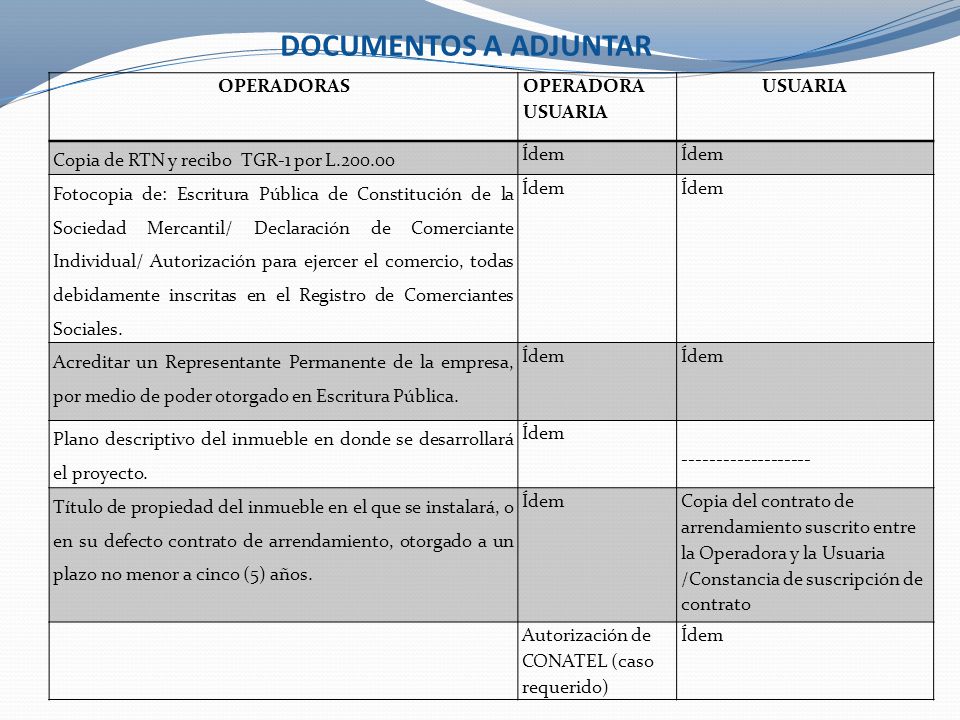 DOCUMENTOS A ADJUNTAR

| OPERADORAS | OPERADORA USUARIA | USUARIA |
|---|---|---|
| Copia de RTN y recibo TGR-1 por L.200.00 | Ídem | Ídem |
| Fotocopia de: Escritura Pública de Constitución de la Sociedad Mercantil/ Declaración de Comerciante Individual/ Autorización para ejercer el comercio, todas debidamente inscritas en el Registro de Comerciantes Sociales. | Ídem | Ídem |
| Acreditar un Representante Permanente de la empresa, por medio de poder otorgado en Escritura Pública. | Ídem | Ídem |
| Plano descriptivo del inmueble en donde se desarrollará el proyecto. | Ídem | ------------------- |
| Título de propiedad del inmueble en el que se instalará, o en su defecto contrato de arrendamiento, otorgado a un plazo no menor a cinco (5) años. | Ídem | Copia del contrato de arrendamiento suscrito entre la Operadora y la Usuaria /Constancia de suscripción de contrato |
| | Autorización de CONATEL (caso requerido) | Ídem |